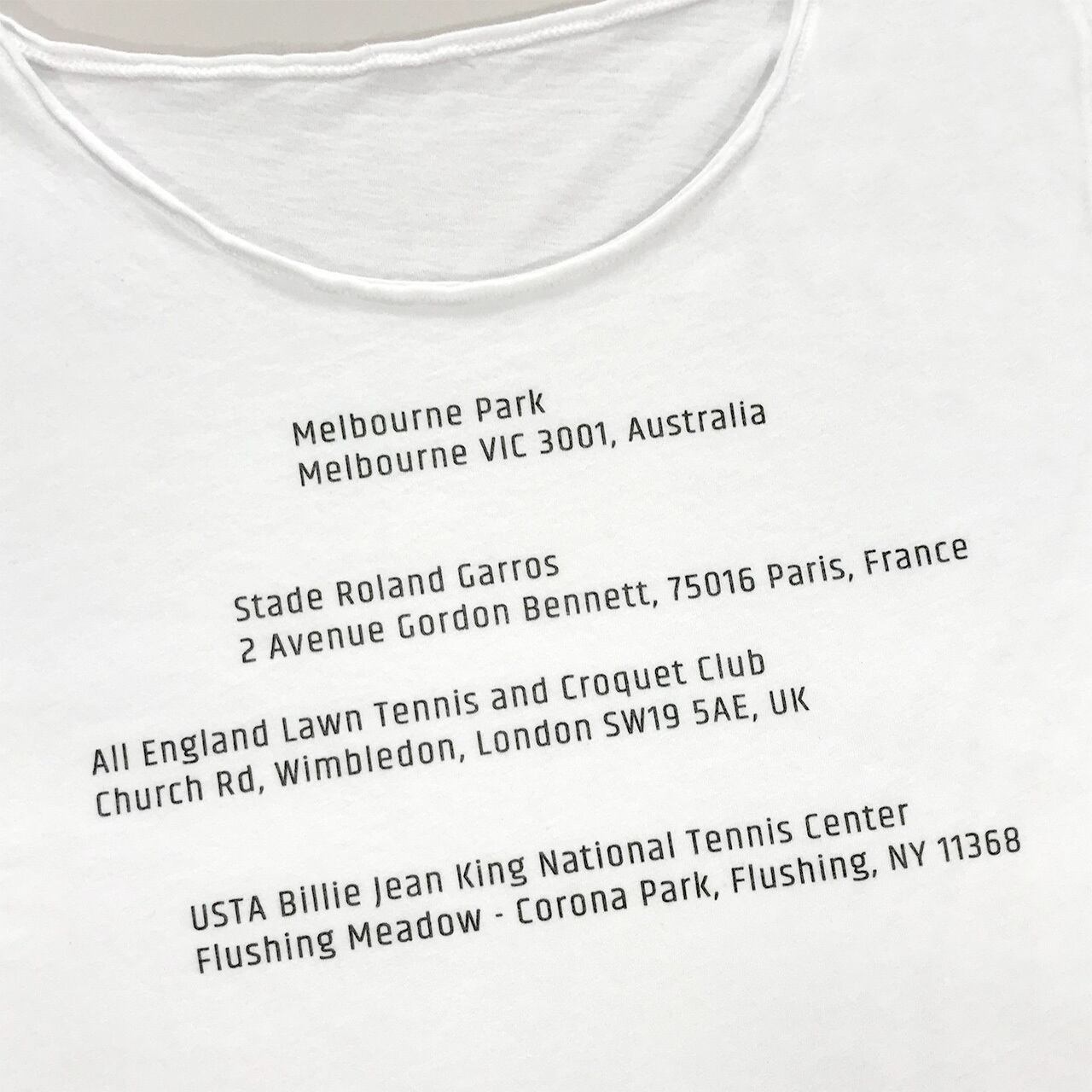 Melbourne Park
Melbourne VIC 3001, Australia

Stade Roland Garros
2 Avenue Gordon Bennett, 75016 Paris, France

All England Lawn Tennis and Croquet Club
Church Rd, Wimbledon, London SW19 5AE, UK

USTA Billie Jean King National Tennis Center
Flushing Meadow - Corona Park, Flushing, NY 11368